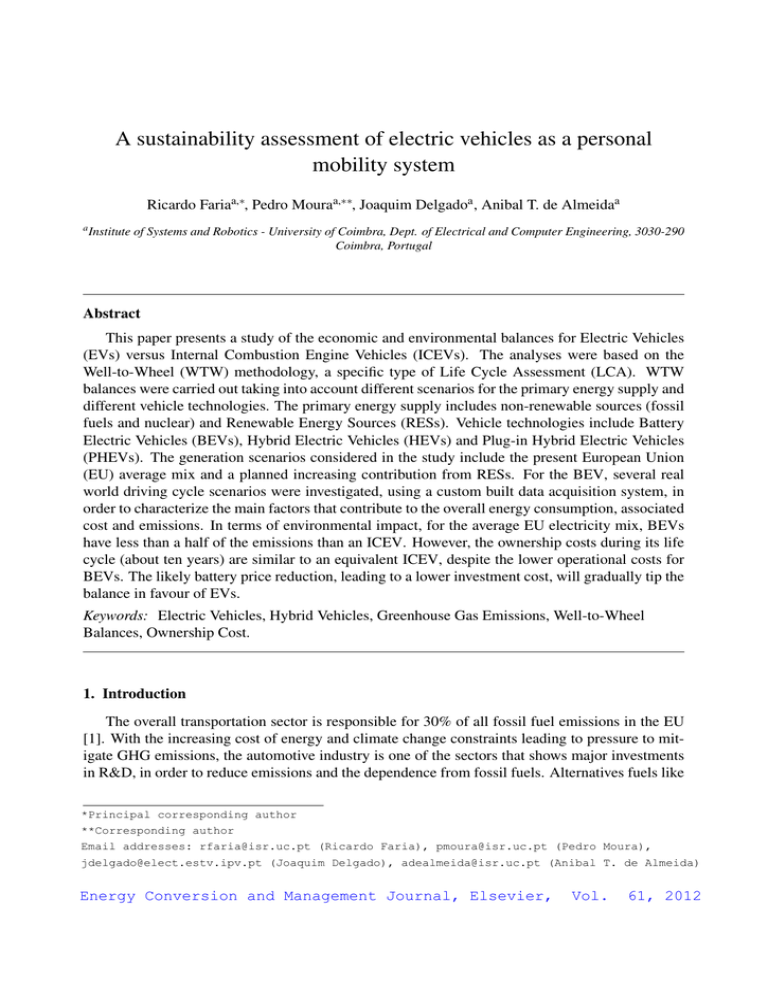 A sustainability assessment of electric vehicles as a personal mobility system

Ricardo Faria$^{a,*}$, Pedro Moura$^{a,**}$, Joaquim Delgado$^{a}$, Anibal T. de Almeida$^{a}$

$^{a}$Institute of Systems and Robotics - University of Coimbra, Dept. of Electrical and Computer Engineering, 3030-290 Coimbra, Portugal

Abstract

This paper presents a study of the economic and environmental balances for Electric Vehicles (EVs) versus Internal Combustion Engine Vehicles (ICEVs). The analyses were based on the Well-to-Wheel (WTW) methodology, a specific type of Life Cycle Assessment (LCA). WTW balances were carried out taking into account different scenarios for the primary energy supply and different vehicle technologies. The primary energy supply includes non-renewable sources (fossil fuels and nuclear) and Renewable Energy Sources (RESs). Vehicle technologies include Battery Electric Vehicles (BEVs), Hybrid Electric Vehicles (HEVs) and Plug-in Hybrid Electric Vehicles (PHEVs). The generation scenarios considered in the study include the present European Union (EU) average mix and a planned increasing contribution from RESs. For the BEV, several real world driving cycle scenarios were investigated, using a custom built data acquisition system, in order to characterize the main factors that contribute to the overall energy consumption, associated cost and emissions. In terms of environmental impact, for the average EU electricity mix, BEVs have less than a half of the emissions than an ICEV. However, the ownership costs during its life cycle (about ten years) are similar to an equivalent ICEV, despite the lower operational costs for BEVs. The likely battery price reduction, leading to a lower investment cost, will gradually tip the balance in favour of EVs.

Keywords: Electric Vehicles, Hybrid Vehicles, Greenhouse Gas Emissions, Well-to-Wheel Balances, Ownership Cost.

1. Introduction

The overall transportation sector is responsible for 30% of all fossil fuel emissions in the EU [1]. With the increasing cost of energy and climate change constraints leading to pressure to mitigate GHG emissions, the automotive industry is one of the sectors that shows major investments in R&D, in order to reduce emissions and the dependence from fossil fuels. Alternatives fuels like

*Principal corresponding author
**Corresponding author
Email addresses: rfaria@isr.uc.pt (Ricardo Faria), pmoura@isr.uc.pt (Pedro Moura), jdelgado@elect.estv.ipv.pt (Joaquim Delgado), adealmeida@isr.uc.pt (Anibal T. de Almeida)

Energy Conversion and Management Journal, Elsevier, Vol. 61, 2012